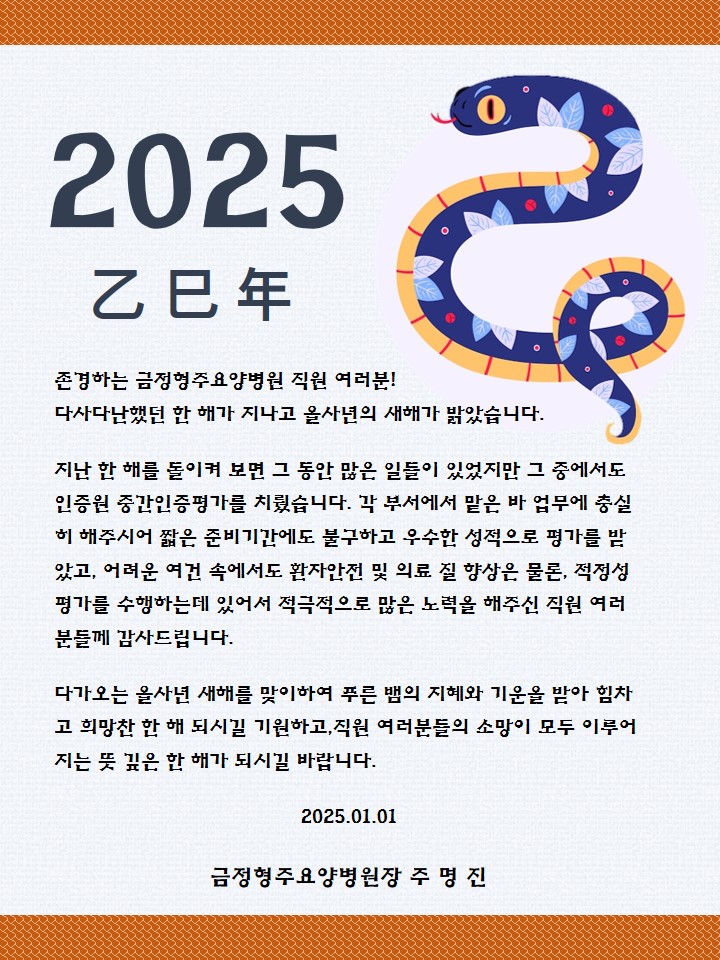 2025

乙巳年

존경하는 금정형주요양병원 직원 여러분!
다사다난했던 한 해가 지나고 을사년의 새해가 밝았습니다.

지난 한 해를 돌이켜 보면 그 동안 많은 일들이 있었지만 그 중에서도 인증원 중간인증평가를 치뤘습니다. 각 부서에서 맡은 바 업무에 충실히 해주시어 짧은 준비기간에도 불구하고 우수한 성적으로 평가를 받았고, 어려운 여건 속에서도 환자안전 및 의료 질 향상은 물론, 적정성 평가를 수행하는데 있어서 적극적으로 많은 노력을 해주신 직원 여러분들께 감사드립니다.

다가오는 을사년 새해를 맞이하여 푸른 뱀의 지혜와 기운을 받아 힘차고 희망찬 한 해 되시길 기원하고,직원 여러분들의 소망이 모두 이루어지는 뜻 깊은 한 해가 되시길 바랍니다.

2025.01.01

금정형주요양병원장 주 명 진